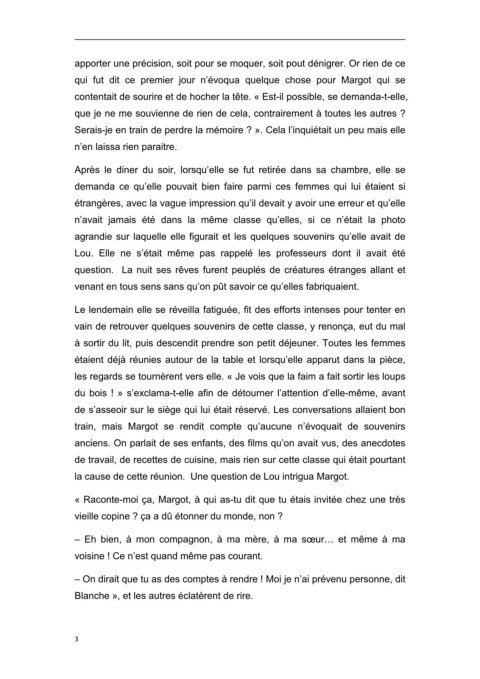 apporter une précision, soit pour se moquer, soit pout dénigrer. Or rien de ce qui fut dit ce premier jour n'évoqua quelque chose pour Margot qui se contentait de sourire et de hocher la tête. « Est-il possible, se demanda-t-elle, que je ne me souvienne de rien de cela, contrairement à toutes les autres ? Serais-je en train de perdre la mémoire ? ». Cela l'inquiétait un peu mais elle n'en laissa rien paraitre.

Après le diner du soir, lorsqu'elle se fut retirée dans sa chambre, elle se demanda ce qu'elle pouvait bien faire parmi ces femmes qui lui étaient si étrangères, avec la vague impression qu'il devait y avoir une erreur et qu'elle n'avait jamais été dans la même classe qu'elles, si ce n'était la photo agrandie sur laquelle elle figurait et les quelques souvenirs qu'elle avait de Lou. Elle ne s'était même pas rappelé les professeurs dont il avait été question. La nuit ses rêves furent peuplés de créatures étranges allant et venant en tous sens sans qu'on pût savoir ce qu'elles fabriquaient.

Le lendemain elle se réveilla fatiguée, fit des efforts intenses pour tenter en vain de retrouver quelques souvenirs de cette classe, y renonça, eut du mal à sortir du lit, puis descendit prendre son petit déjeuner. Toutes les femmes étaient déjà réunies autour de la table et lorsqu'elle apparut dans la pièce, les regards se tournèrent vers elle. « Je vois que la faim a fait sortir les loups du bois ! » s'exclama-t-elle afin de détourner l'attention d'elle-même, avant de s'asseoir sur le siège qui lui était réservé. Les conversations allaient bon train, mais Margot se rendit compte qu'aucune n'évoquait de souvenirs anciens. On parlait de ses enfants, des films qu'on avait vus, des anecdotes de travail, de recettes de cuisine, mais rien sur cette classe qui était pourtant la cause de cette réunion. Une question de Lou intrigua Margot.

« Raconte-moi ça, Margot, à qui as-tu dit que tu étais invitée chez une très vieille copine ? ça a dû étonner du monde, non ?

– Eh bien, à mon compagnon, à ma mère, à ma sœur… et même à ma voisine ! Ce n'est quand même pas courant.

– On dirait que tu as des comptes à rendre ! Moi je n'ai prévenu personne, dit Blanche », et les autres éclatèrent de rire.

3